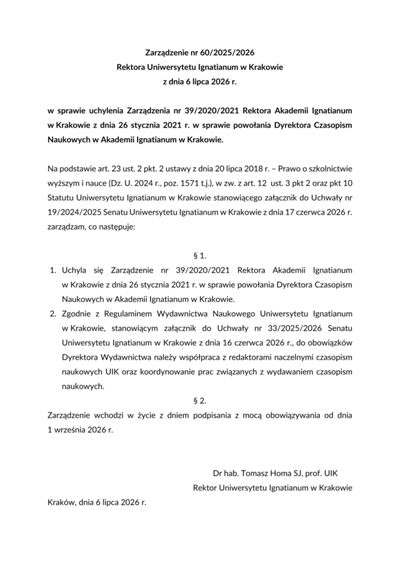 Zarządzenie nr 60/2025/2026
Rektora Uniwersytetu Ignatianum w Krakowie
z dnia 6 lipca 2026 r.

w sprawie uchylenia Zarządzenia nr 39/2020/2021 Rektora Akademii Ignatianum w Krakowie z dnia 26 stycznia 2021 r. w sprawie powołania Dyrektora Czasopism Naukowych w Akademii Ignatianum w Krakowie.

Na podstawie art. 23 ust. 2 pkt. 2 ustawy z dnia 20 lipca 2018 r. – Prawo o szkolnictwie wyższym i nauce (Dz. U. 2024 r., poz. 1571 t.j.), w zw. z art. 12 ust. 3 pkt 2 oraz pkt 10 Statutu Uniwersytetu Ignatianum w Krakowie stanowiącego załącznik do Uchwały nr 19/2024/2025 Senatu Uniwersytetu Ignatianum w Krakowie z dnia 17 czerwca 2026 r. zarządzam, co następuje:

§ 1.

1. Uchyla się Zarządzenie nr 39/2020/2021 Rektora Akademii Ignatianum w Krakowie z dnia 26 stycznia 2021 r. w sprawie powołania Dyrektora Czasopism Naukowych w Akademii Ignatianum w Krakowie.
2. Zgodnie z Regulaminem Wydawnictwa Naukowego Uniwersytetu Ignatianum w Krakowie, stanowiącym załącznik do Uchwały nr 33/2025/2026 Senatu Uniwersytetu Ignatianum w Krakowie z dnia 16 czerwca 2026 r., do obowiązków Dyrektora Wydawnictwa należy współpraca z redaktorami naczelnymi czasopism naukowych UIK oraz koordynowanie prac związanych z wydawaniem czasopism naukowych.

§ 2.

Zarządzenie wchodzi w życie z dniem podpisania z mocą obowiązywania od dnia 1 września 2026 r.

Dr hab. Tomasz Homa SJ, prof. UIK
Rektor Uniwersytetu Ignatianum w Krakowie

Kraków, dnia 6 lipca 2026 r.